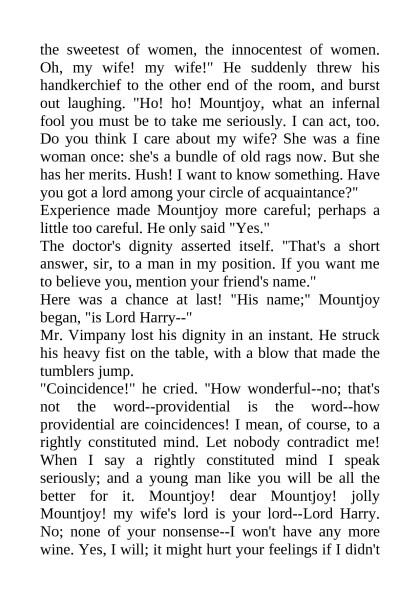 the sweetest of women, the innocentest of women. Oh, my wife! my wife!" He suddenly threw his handkerchief to the other end of the room, and burst out laughing. "Ho! ho! Mountjoy, what an infernal fool you must be to take me seriously. I can act, too. Do you think I care about my wife? She was a fine woman once: she's a bundle of old rags now. But she has her merits. Hush! I want to know something. Have you got a lord among your circle of acquaintance?"
Experience made Mountjoy more careful; perhaps a little too careful. He only said "Yes."
The doctor's dignity asserted itself. "That's a short answer, sir, to a man in my position. If you want me to believe you, mention your friend's name."
Here was a chance at last! "His name;" Mountjoy began, "is Lord Harry--"
Mr. Vimpany lost his dignity in an instant. He struck his heavy fist on the table, with a blow that made the tumblers jump.
"Coincidence!" he cried. "How wonderful--no; that's not the word--providential is the word--how providential are coincidences! I mean, of course, to a rightly constituted mind. Let nobody contradict me! When I say a rightly constituted mind I speak seriously; and a young man like you will be all the better for it. Mountjoy! dear Mountjoy! jolly Mountjoy! my wife's lord is your lord--Lord Harry. No; none of your nonsense--I won't have any more wine. Yes, I will; it might hurt your feelings if I didn't